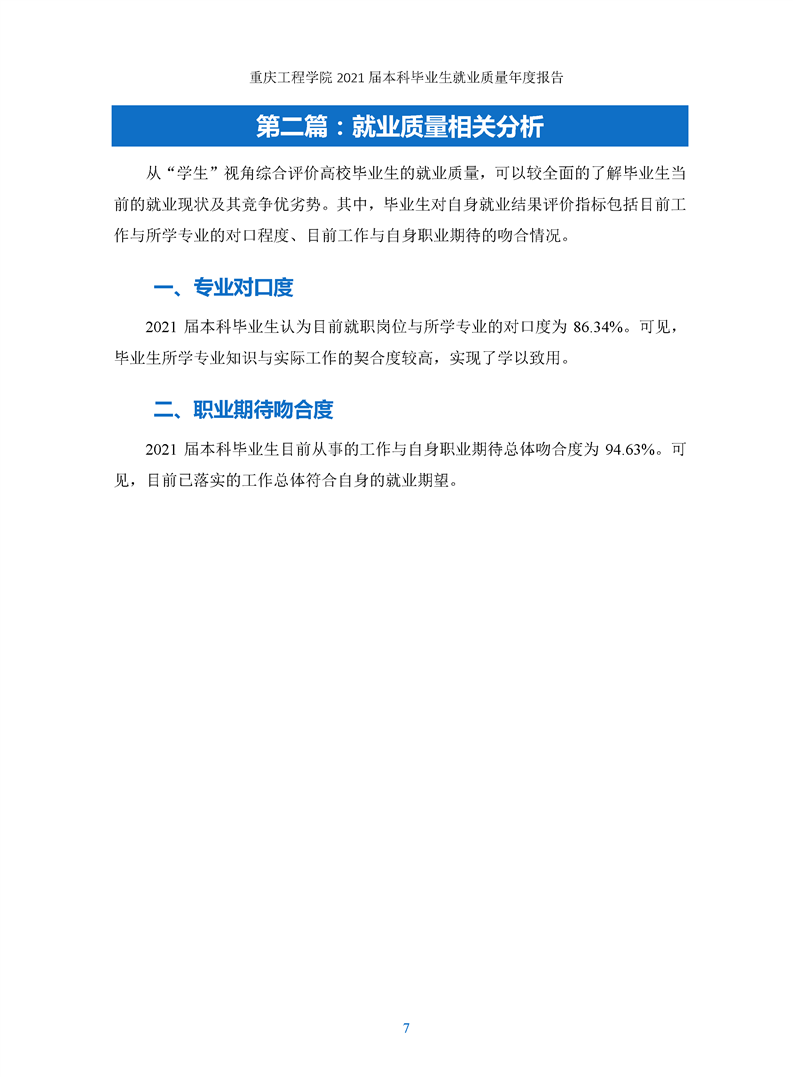 重庆工程学院2021届本科毕业生就业质量年度报告

第二篇：就业质量相关分析

从“学生”视角综合评价高校毕业生的就业质量，可以较全面的了解毕业生当前的就业现状及其竞争优劣势。其中，毕业生对自身就业结果评价指标包括目前工作与所学专业的对口程度、目前工作与自身职业期待的吻合情况。

一、专业对口度

2021届本科毕业生认为目前就职岗位与所学专业的对口度为86.34%。可见，毕业生所学专业知识与实际工作的契合度较高，实现了学以致用。

二、职业期待吻合度

2021届本科毕业生目前从事的工作与自身职业期待总体吻合度为94.63%。可见，目前已落实的工作总体符合自身的就业期望。

7